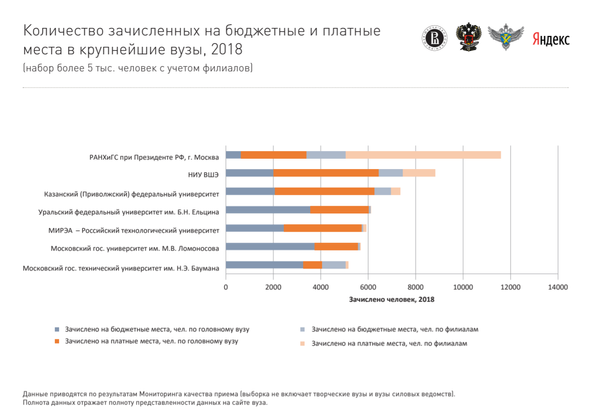 Количество зачисленных на бюджетные и платные места в крупнейшие вузы, 2018
(набор более 5 тыс. человек с учетом филиалов)

Яндекс

РАНХиГС при Президенте РФ, г. Москва
НИУ ВШЭ
Казанский (Приволжский) федеральный университет
Уральский федеральный университет им. Б.Н. Ельцина
МИРЭА – Российский технологический университет
Московский гос. университет им. М.В. Ломоносова
Московский гос. технический университет им. Н.Э. Баумана

0 2000 4000 6000 8000 10000 12000 14000
Зачислено человек, 2018

Зачислено на бюджетные места, чел. по головному вузу
Зачислено на платные места, чел. по головному вузу
Зачислено на бюджетные места, чел. по филиалам
Зачислено на платные места, чел. по филиалам

Данные приводятся по результатам Мониторинга качества приема (выборка не включает творческие вузы и вузы силовых ведомств).
Полнота данных отражает полноту представленности данных на сайте вуза.